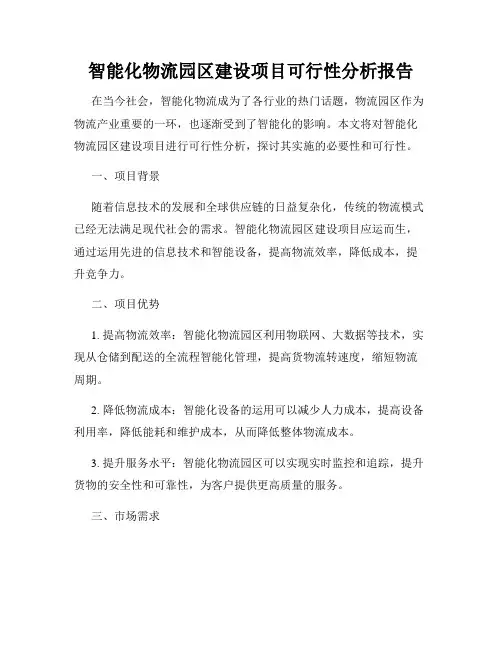 智能化物流园区建设项目可行性分析报告

在当今社会，智能化物流成为了各行业的热门话题，物流园区作为物流产业重要的一环，也逐渐受到了智能化的影响。本文将对智能化物流园区建设项目进行可行性分析，探讨其实施的必要性和可行性。

一、项目背景

随着信息技术的发展和全球供应链的日益复杂化，传统的物流模式已经无法满足现代社会的需求。智能化物流园区建设项目应运而生，通过运用先进的信息技术和智能设备，提高物流效率，降低成本，提升竞争力。

二、项目优势

1. 提高物流效率：智能化物流园区利用物联网、大数据等技术，实现从仓储到配送的全流程智能化管理，提高货物流转速度，缩短物流周期。

2. 降低物流成本：智能化设备的运用可以减少人力成本，提高设备利用率，降低能耗和维护成本，从而降低整体物流成本。

3. 提升服务水平：智能化物流园区可以实现实时监控和追踪，提升货物的安全性和可靠性，为客户提供更高质量的服务。

三、市场需求